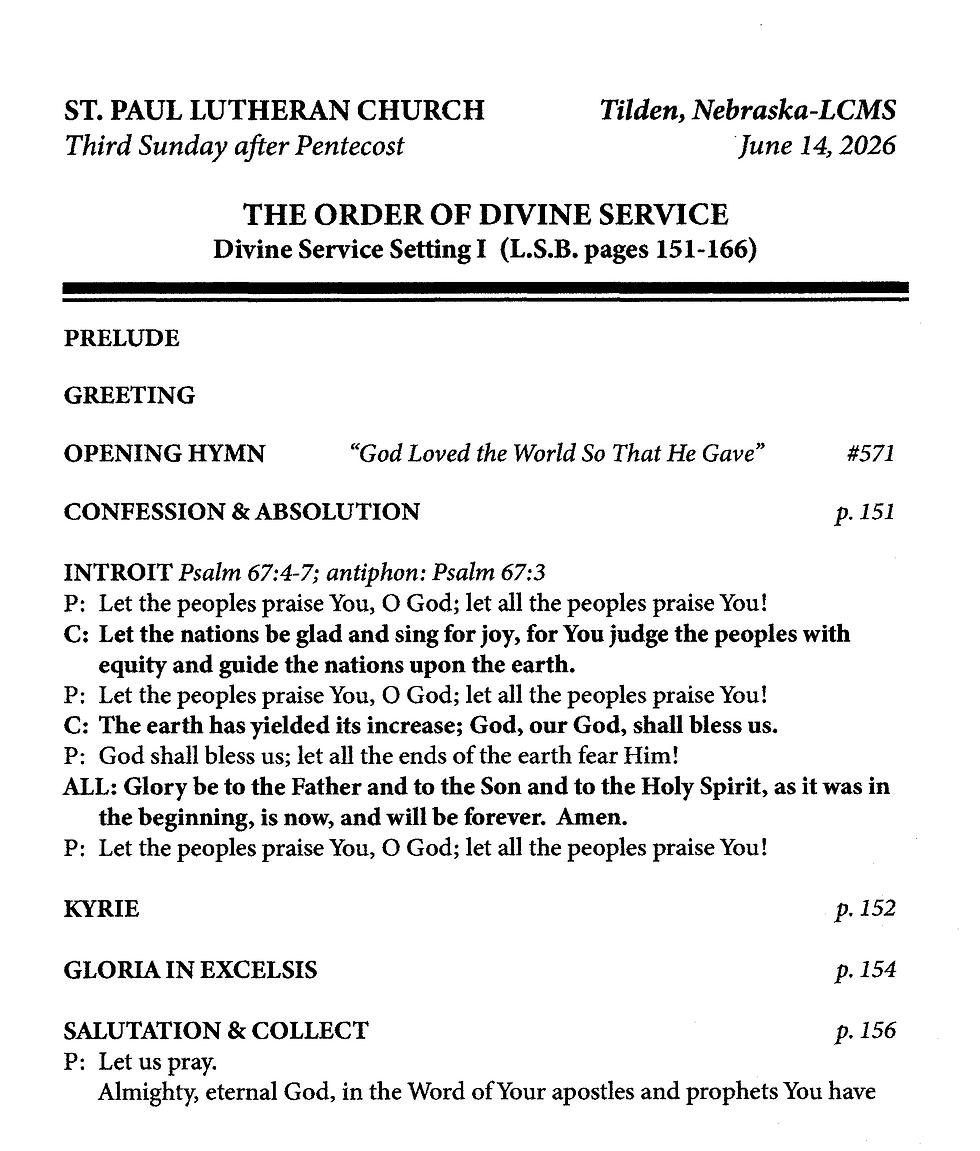 ST. PAUL LUTHERAN CHURCH
Third Sunday after Pentecost

Tilden, Nebraska-LCMS
June 14, 2026

THE ORDER OF DIVINE SERVICE
Divine Service Setting I (L.S.B. pages 151-166)

PRELUDE

GREETING

OPENING HYMN "God Loved the World So That He Gave" #571

CONFESSION & ABSOLUTION p. 151

INTROIT Psalm 67:4-7; antiphon: Psalm 67:3
P: Let the peoples praise You, O God; let all the peoples praise You!
C: Let the nations be glad and sing for joy, for You judge the peoples with equity and guide the nations upon the earth.
P: Let the peoples praise You, O God; let all the peoples praise You!
C: The earth has yielded its increase; God, our God, shall bless us.
P: God shall bless us; let all the ends of the earth fear Him!
ALL: Glory be to the Father and to the Son and to the Holy Spirit, as it was in the beginning, is now, and will be forever. Amen.
P: Let the peoples praise You, O God; let all the peoples praise You!

KYRIE p. 152

GLORIA IN EXCELSIS p. 154

SALUTATION & COLLECT p. 156
P: Let us pray.
Almighty, eternal God, in the Word of Your apostles and prophets You have